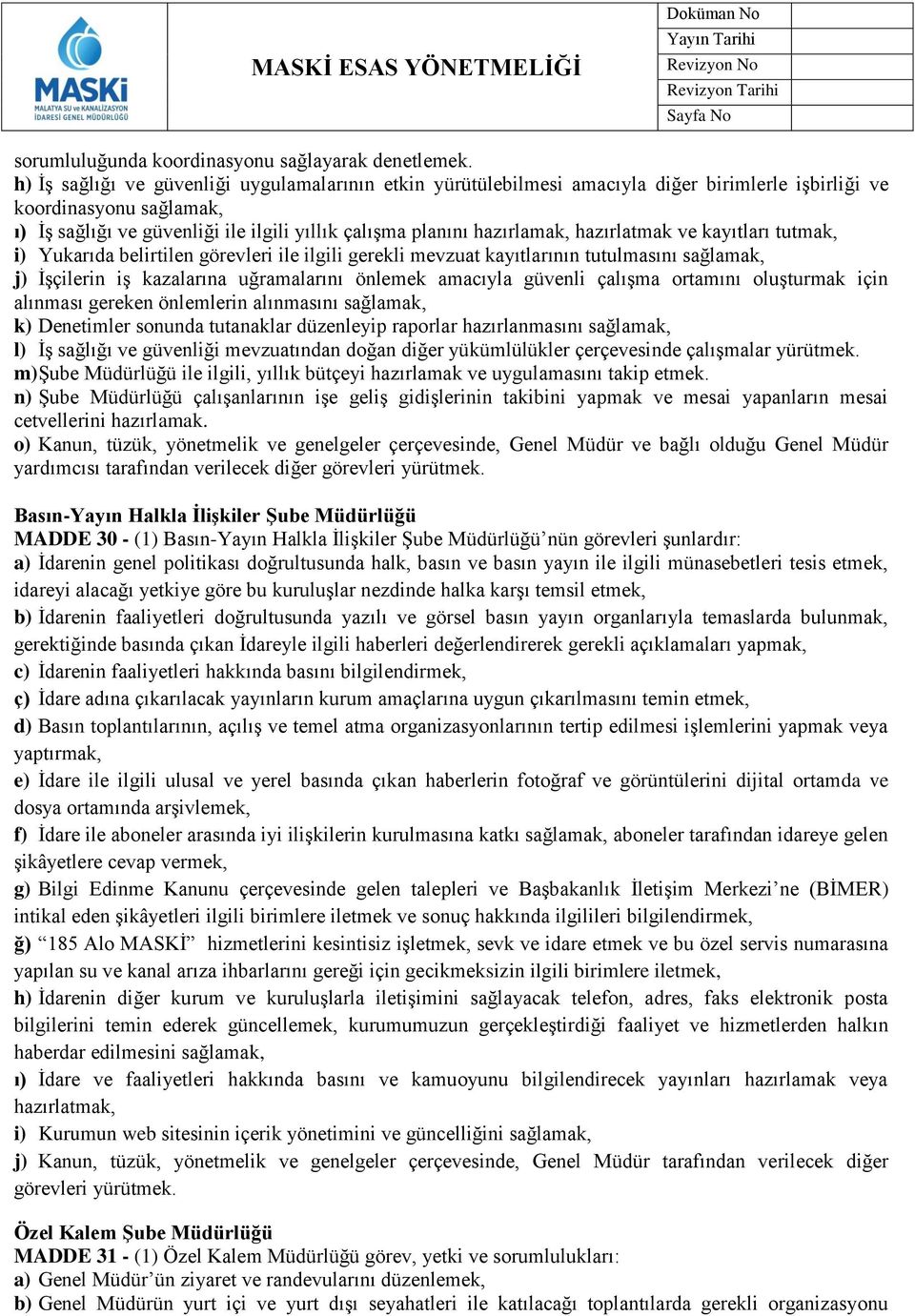 MASKİ
MALATYA SU ve KANALİZASYON İDARESİ GENEL MÜDÜRLÜĞÜ

MASKİ ESAS YÖNETMELİĞİ

| Doküman No | |
|---|---|
| Yayın Tarihi | |
| Revizyon No | |
| Revizyon Tarihi | |
| Sayfa No | |

sorumluluğunda koordinasyonu sağlayarak denetlemek.
h) İş sağlığı ve güvenliği uygulamalarının etkin yürütülebilmesi amacıyla diğer birimlerle işbirliği ve koordinasyonu sağlamak,
ı) İş sağlığı ve güvenliği ile ilgili yıllık çalışma planını hazırlamak, hazırlatmak ve kayıtları tutmak,
i) Yukarıda belirtilen görevleri ile ilgili gerekli mevzuat kayıtlarının tutulmasını sağlamak,
j) İşçilerin iş kazalarına uğramalarını önlemek amacıyla güvenli çalışma ortamını oluşturmak için alınması gereken önlemlerin alınmasını sağlamak,
k) Denetimler sonunda tutanaklar düzenleyip raporlar hazırlanmasını sağlamak,
l) İş sağlığı ve güvenliği mevzuatından doğan diğer yükümlülükler çerçevesinde çalışmalar yürütmek.
m)Şube Müdürlüğü ile ilgili, yıllık bütçeyi hazırlamak ve uygulamasını takip etmek.
n) Şube Müdürlüğü çalışanlarının işe geliş gidişlerinin takibini yapmak ve mesai yapanların mesai cetvellerini hazırlamak.
o) Kanun, tüzük, yönetmelik ve genelgeler çerçevesinde, Genel Müdür ve bağlı olduğu Genel Müdür yardımcısı tarafından verilecek diğer görevleri yürütmek.

Basın-Yayın Halkla İlişkiler Şube Müdürlüğü
MADDE 30 - (1) Basın-Yayın Halkla İlişkiler Şube Müdürlüğü’nün görevleri şunlardır:
a) İdarenin genel politikası doğrultusunda halk, basın ve basın yayın ile ilgili münasebetleri tesis etmek, idareyi alacağı yetkiye göre bu kuruluşlar nezdinde halka karşı temsil etmek,
b) İdarenin faaliyetleri doğrultusunda yazılı ve görsel basın yayın organlarıyla temaslarda bulunmak, gerektiğinde basında çıkan İdareyle ilgili haberleri değerlendirerek gerekli açıklamaları yapmak,
c) İdarenin faaliyetleri hakkında basını bilgilendirmek,
ç) İdare adına çıkarılacak yayınların kurum amaçlarına uygun çıkarılmasını temin etmek,
d) Basın toplantılarının, açılış ve temel atma organizasyonlarının tertip edilmesi işlemlerini yapmak veya yaptırmak,
e) İdare ile ilgili ulusal ve yerel basında çıkan haberlerin fotoğraf ve görüntülerini dijital ortamda ve dosya ortamında arşivlemek,
f) İdare ile aboneler arasında iyi ilişkilerin kurulmasına katkı sağlamak, aboneler tarafından idareye gelen şikâyetlere cevap vermek,
g) Bilgi Edinme Kanunu çerçevesinde gelen talepleri ve Başbakanlık İletişim Merkezi’ne (BİMER) intikal eden şikâyetleri ilgili birimlere iletmek ve sonuç hakkında ilgilileri bilgilendirmek,
ğ) “185 Alo MASKİ” hizmetlerini kesintisiz işletmek, sevk ve idare etmek ve bu özel servis numarasına yapılan su ve kanal arıza ihbarlarını gereği için gecikmeksizin ilgili birimlere iletmek,
h) İdarenin diğer kurum ve kuruluşlarla iletişimini sağlayacak telefon, adres, faks elektronik posta bilgilerini temin ederek güncellemek, kurumumuzun gerçekleştirdiği faaliyet ve hizmetlerden halkın haberdar edilmesini sağlamak,
ı) İdare ve faaliyetleri hakkında basını ve kamuoyunu bilgilendirecek yayınları hazırlamak veya hazırlatmak,
i) Kurumun web sitesinin içerik yönetimini ve güncelliğini sağlamak,
j) Kanun, tüzük, yönetmelik ve genelgeler çerçevesinde, Genel Müdür tarafından verilecek diğer görevleri yürütmek.

Özel Kalem Şube Müdürlüğü
MADDE 31 - (1) Özel Kalem Müdürlüğü görev, yetki ve sorumlulukları:
a) Genel Müdür’ün ziyaret ve randevularını düzenlemek,
b) Genel Müdürün yurt içi ve yurt dışı seyahatleri ile katılacağı toplantılarda gerekli organizasyonu